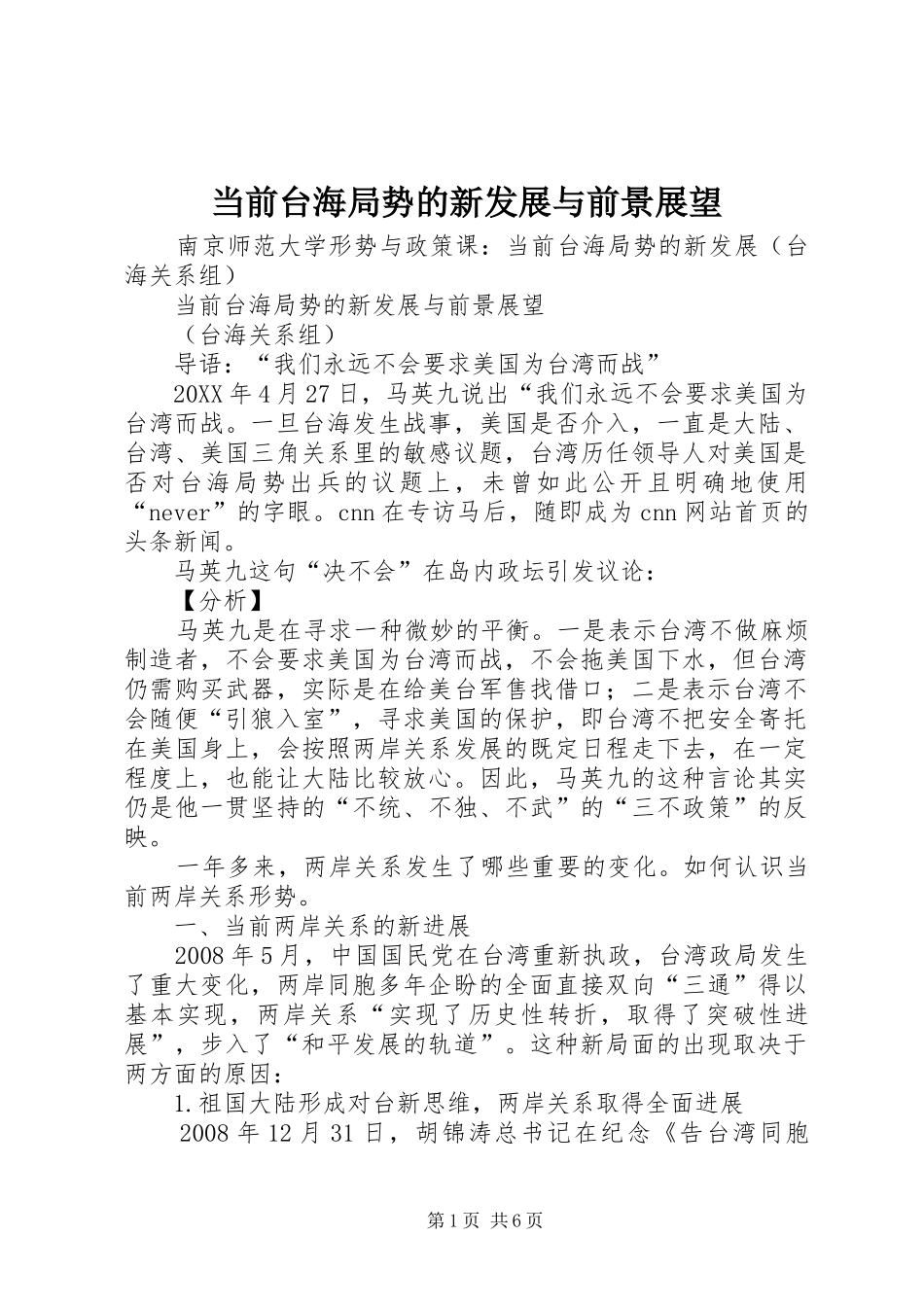 当前台海局势的新发展与前景展望

南京师范大学形势与政策课：当前台海局势的新发展（台海关系组）

当前台海局势的新发展与前景展望

（台海关系组）

导语：“我们永远不会要求美国为台湾而战”

20XX年4月27日，马英九说出“我们永远不会要求美国为台湾而战。一旦台海发生战事，美国是否介入，一直是大陆、台湾、美国三角关系里的敏感议题，台湾历任领导人对美国是否对台海局势出兵的议题上，未曾如此公开且明确地使用“never”的字眼。cnn在专访马后，随即成为cnn网站首页的头条新闻。

马英九这句“决不会”在岛内政坛引发议论：

【分析】

马英九是在寻求一种微妙的平衡。一是表示台湾不做麻烦制造者，不会要求美国为台湾而战，不会拖美国下水，但台湾仍需购买武器，实际是在给美台军售找借口；二是表示台湾不会随便“引狼入室”，寻求美国的保护，即台湾不把安全寄托在美国身上，会按照两岸关系发展的既定日程走下去，在一定程度上，也能让大陆比较放心。因此，马英九的这种言论其实仍是他一贯坚持的“不统、不独、不武”的“三不政策”的反映。

一年多来，两岸关系发生了哪些重要的变化。如何认识当前两岸关系形势。

一、当前两岸关系的新进展

2008年5月，中国国民党在台湾重新执政，台湾政局发生了重大变化，两岸同胞多年企盼的全面直接双向“三通”得以基本实现，两岸关系“实现了历史性转折，取得了突破性进展”，步入了“和平发展的轨道”。这种新局面的出现取决于两方面的原因：

1.祖国大陆形成对台新思维，两岸关系取得全面进展

2008年12月31日，胡锦涛总书记在纪念《告台湾同胞

第1页 共6页